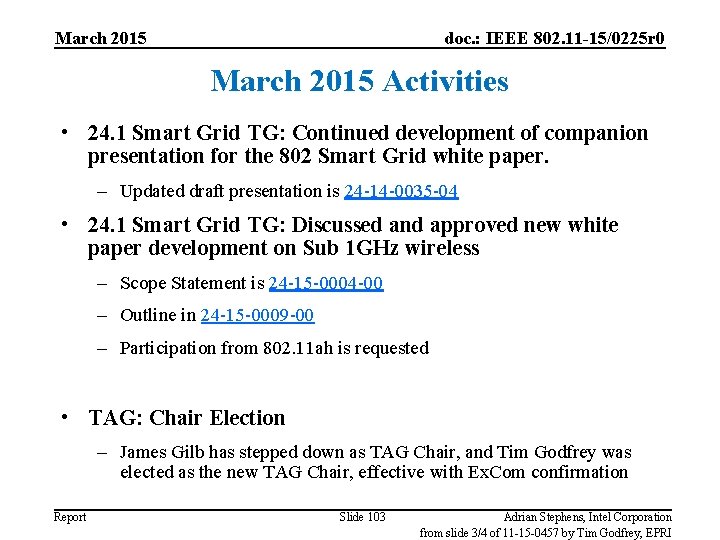 March 2015

doc.: IEEE 802.11-15/0225r0

March 2015 Activities

• 24.1 Smart Grid TG: Continued development of companion presentation for the 802 Smart Grid white paper.
– Updated draft presentation is 24-14-0035-04

• 24.1 Smart Grid TG: Discussed and approved new white paper development on Sub 1GHz wireless
– Scope Statement is 24-15-0004-00
– Outline in 24-15-0009-00
– Participation from 802.11ah is requested

• TAG: Chair Election
– James Gilb has stepped down as TAG Chair, and Tim Godfrey was elected as the new TAG Chair, effective with ExCom confirmation

Report

Slide 103

Adrian Stephens, Intel Corporation
from slide 3/4 of 11-15-0457 by Tim Godfrey, EPRI